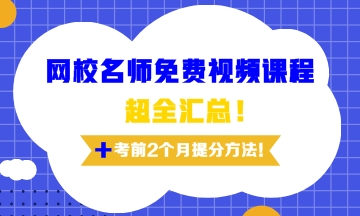 网校名师免费视频课程

超全汇总！

+考前2个月提分方法!